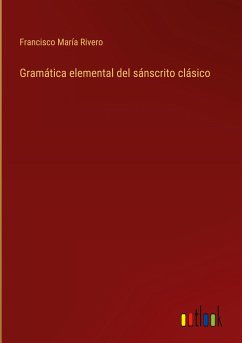 Francisco María Rivero

Gramática elemental del sánscrito clásico

outlook